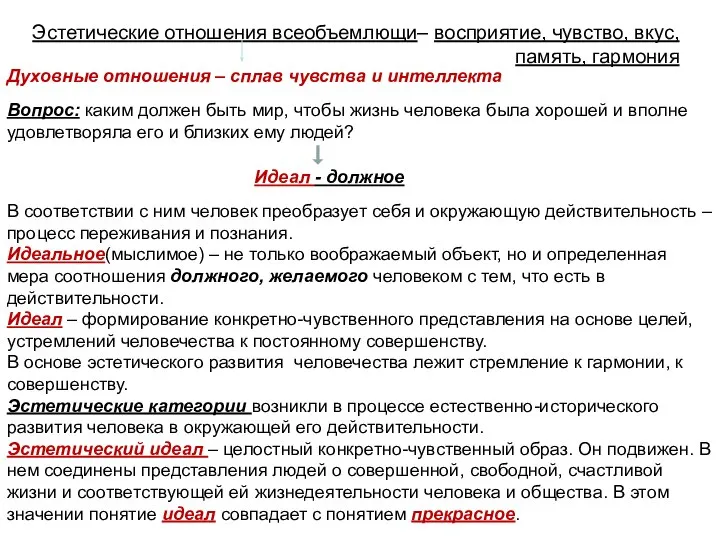 Эстетические отношения всеобъемлющи– восприятие, чувство, вкус, память, гармония

Духовные отношения – сплав чувства и интеллекта

Вопрос: каким должен быть мир, чтобы жизнь человека была хорошей и вполне удовлетворяла его и близких ему людей?

Идеал - должное

В соответствии с ним человек преобразует себя и окружающую действительность – процесс переживания и познания.
Идеальное(мыслимое) – не только воображаемый объект, но и определенная мера соотношения должного, желаемого человеком с тем, что есть в действительности.
Идеал – формирование конкретно-чувственного представления на основе целей, устремлений человечества к постоянному совершенству.
В основе эстетического развития человечества лежит стремление к гармонии, к совершенству.
Эстетические категории возникли в процессе естественно-исторического развития человека в окружающей его действительности.
Эстетический идеал – целостный конкретно-чувственный образ. Он подвижен. В нем соединены представления людей о совершенной, свободной, счастливой жизни и соответствующей ей жизнедеятельности человека и общества. В этом значении понятие идеал совпадает с понятием прекрасное.